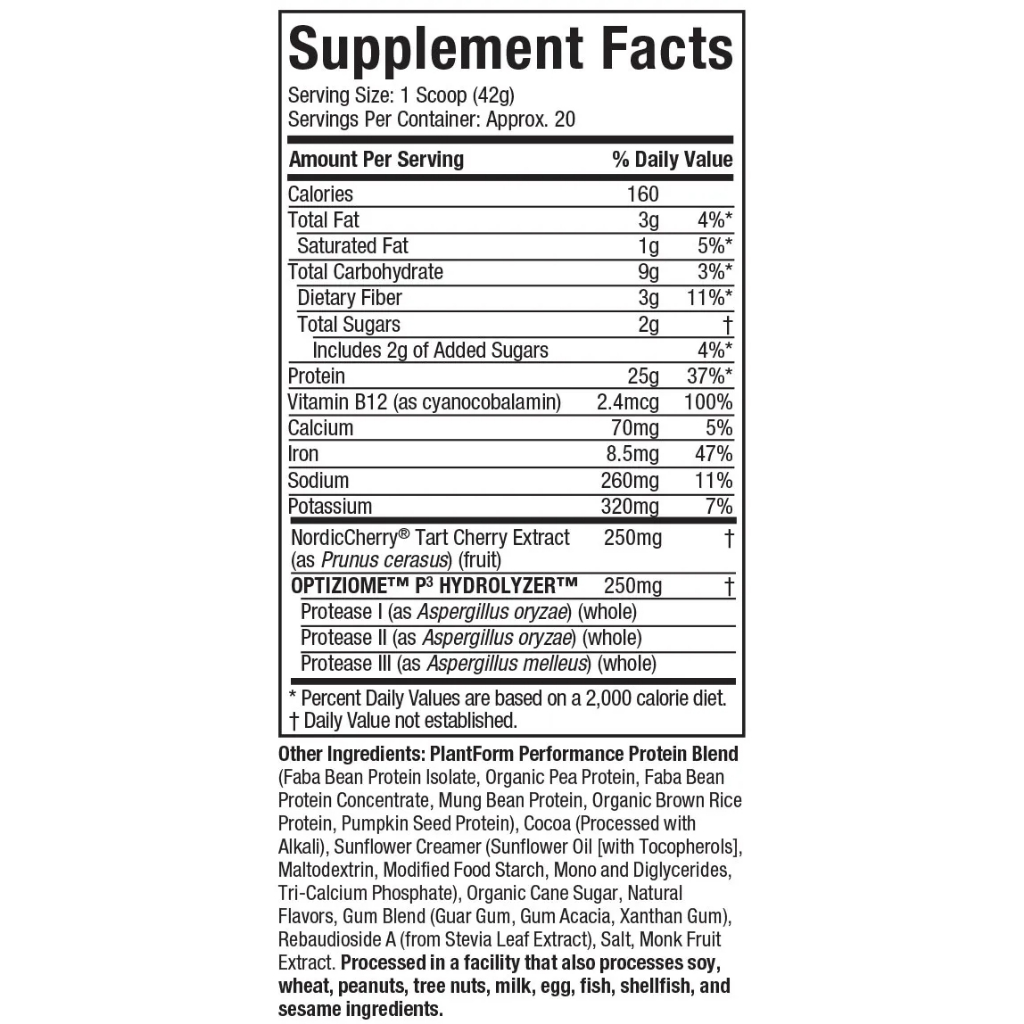 Supplement Facts

Serving Size: 1 Scoop (42g)
Servings Per Container: Approx. 20

| Amount Per Serving | | % Daily Value |
|---|---|---|
| Calories | 160 | |
| Total Fat | 3g | 4%* |
| Saturated Fat | 1g | 5%* |
| Total Carbohydrate | 9g | 3%* |
| Dietary Fiber | 3g | 11%* |
| Total Sugars | 2g | † |
| Includes 2g of Added Sugars | | 4%* |
| Protein | 25g | 37%* |
| Vitamin B12 (as cyanocobalamin) | 2.4mcg | 100% |
| Calcium | 70mg | 5% |
| Iron | 8.5mg | 47% |
| Sodium | 260mg | 11% |
| Potassium | 320mg | 7% |
| NordicCherry® Tart Cherry Extract (as Prunus cerasus) (fruit) | 250mg | † |
| OPTIZIOME™ $P^3$ HYDROLYZER™ | 250mg | † |
| Protease I (as Aspergillus oryzae) (whole) | | |
| Protease II (as Aspergillus oryzae) (whole) | | |
| Protease III (as Aspergillus melleus) (whole) | | |

* Percent Daily Values are based on a 2,000 calorie diet.
† Daily Value not established.

Other Ingredients: PlantForm Performance Protein Blend (Faba Bean Protein Isolate, Organic Pea Protein, Faba Bean Protein Concentrate, Mung Bean Protein, Organic Brown Rice Protein, Pumpkin Seed Protein), Cocoa (Processed with Alkali), Sunflower Creamer (Sunflower Oil [with Tocopherols], Maltodextrin, Modified Food Starch, Mono and Diglycerides, Tri-Calcium Phosphate), Organic Cane Sugar, Natural Flavors, Gum Blend (Guar Gum, Gum Acacia, Xanthan Gum), Rebaudioside A (from Stevia Leaf Extract), Salt, Monk Fruit Extract. Processed in a facility that also processes soy, wheat, peanuts, tree nuts, milk, egg, fish, shellfish, and sesame ingredients.